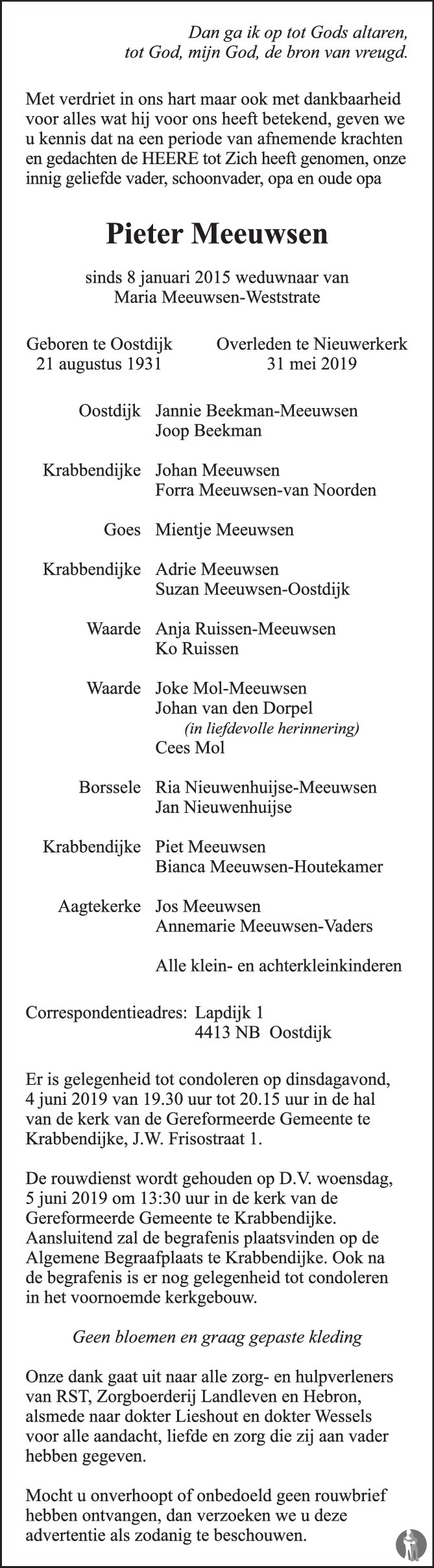 Dan ga ik op tot Gods altaren,
tot God, mijn God, de bron van vreugd.

Met verdriet in ons hart maar ook met dankbaarheid voor alles wat hij voor ons heeft betekend, geven we u kennis dat na een periode van afnemende krachten en gedachten de HEERE tot Zich heeft genomen, onze innig geliefde vader, schoonvader, opa en oude opa

Pieter Meeuwsen

sinds 8 januari 2015 weduwnaar van
Maria Meeuwsen-Weststrate

Geboren te Oostdijk
21 augustus 1931

Overleden te Nieuwerkerk
31 mei 2019

Oostdijk Jannie Beekman-Meeuwsen
Joop Beekman

Krabbendijke Johan Meeuwsen
Forra Meeuwsen-van Noorden

Goes Mientje Meeuwsen

Krabbendijke Adrie Meeuwsen
Suzan Meeuwsen-Oostdijk

Waarde Anja Ruissen-Meeuwsen
Ko Ruissen

Waarde Joke Mol-Meeuwsen
Johan van den Dorpel
(in liefdevolle herinnering)
Cees Mol

Borssele Ria Nieuwenhuijse-Meeuwsen
Jan Nieuwenhuijse

Krabbendijke Piet Meeuwsen
Bianca Meeuwsen-Houtekamer

Aagtekerke Jos Meeuwsen
Annemarie Meeuwsen-Vaders

Alle klein- en achterkleinkinderen

Correspondentieadres: Lapdijk 1
4413 NB Oostdijk

Er is gelegenheid tot condoleren op dinsdagavond, 4 juni 2019 van 19.30 uur tot 20.15 uur in de hal van de kerk van de Gereformeerde Gemeente te Krabbendijke, J.W. Frisostraat 1.

De rouwdienst wordt gehouden op D.V. woensdag, 5 juni 2019 om 13:30 uur in de kerk van de Gereformeerde Gemeente te Krabbendijke. Aansluitend zal de begrafenis plaatsvinden op de Algemene Begraafplaats te Krabbendijke. Ook na de begrafenis is er nog gelegenheid tot condoleren in het voornoemde kerkgebouw.

Geen bloemen en graag gepaste kleding

Onze dank gaat uit naar alle zorg- en hulpverleners van RST, Zorgboerderij Landleven en Hebron, alsmede naar dokter Lieshout en dokter Wessels voor alle aandacht, liefde en zorg die zij aan vader hebben gegeven.

Mocht u onverhoopt of onbedoeld geen rouwbrief hebben ontvangen, dan verzoeken we u deze advertentie als zodanig te beschouwen.